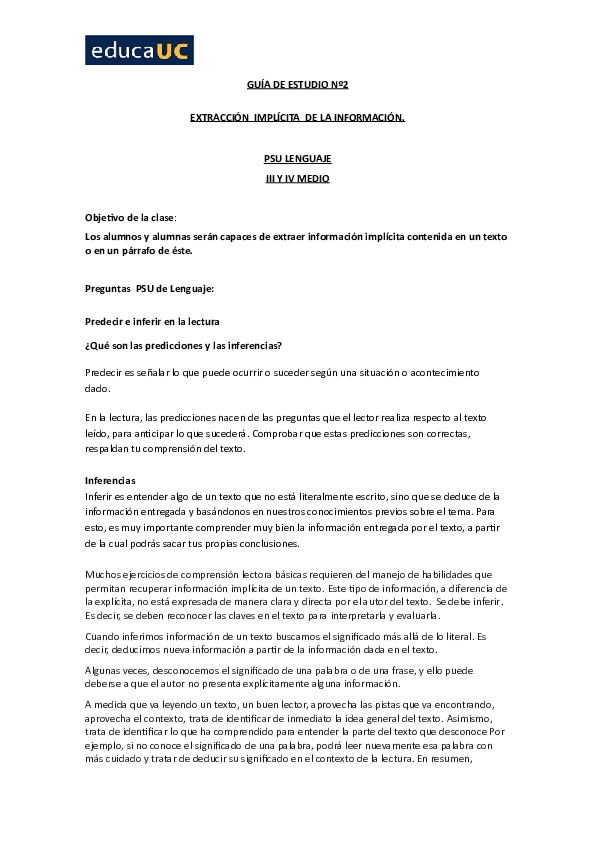 educaUC

GUÍA DE ESTUDIO Nº2

EXTRACCIÓN IMPLÍCITA DE LA INFORMACIÓN.

PSU LENGUAJE

III Y IV MEDIO

Objetivo de la clase:

Los alumnos y alumnas serán capaces de extraer información implícita contenida en un texto o en un párrafo de éste.

Preguntas PSU de Lenguaje:

Predecir e inferir en la lectura

¿Qué son las predicciones y las inferencias?

Predecir es señalar lo que puede ocurrir o suceder según una situación o acontecimiento dado.

En la lectura, las predicciones nacen de las preguntas que el lector realiza respecto al texto leído, para anticipar lo que sucederá. Comprobar que estas predicciones son correctas, respaldan tu comprensión del texto.

Inferencias
Inferir es entender algo de un texto que no está literalmente escrito, sino que se deduce de la información entregada y basándonos en nuestros conocimientos previos sobre el tema. Para esto, es muy importante comprender muy bien la información entregada por el texto, a partir de la cual podrás sacar tus propias conclusiones.

Muchos ejercicios de comprensión lectora básicas requieren del manejo de habilidades que permitan recuperar información implícita de un texto. Este tipo de información, a diferencia de la explícita, no está expresada de manera clara y directa por el autor del texto. Se debe inferir. Es decir, se deben reconocer las claves en el texto para interpretarla y evaluarla.

Cuando inferimos información de un texto buscamos el significado más allá de lo literal. Es decir, deducimos nueva información a partir de la información dada en el texto.

Algunas veces, desconocemos el significado de una palabra o de una frase, y ello puede deberse a que el autor no presenta explícitamente alguna información.

A medida que va leyendo un texto, un buen lector, aprovecha las pistas que va encontrando, aprovecha el contexto, trata de identificar de inmediato la idea general del texto. Asimismo, trata de identificar lo que ha comprendido para entender la parte del texto que desconoce Por ejemplo, si no conoce el significado de una palabra, podrá leer nuevamente esa palabra con más cuidado y tratar de deducir su significado en el contexto de la lectura. En resumen,